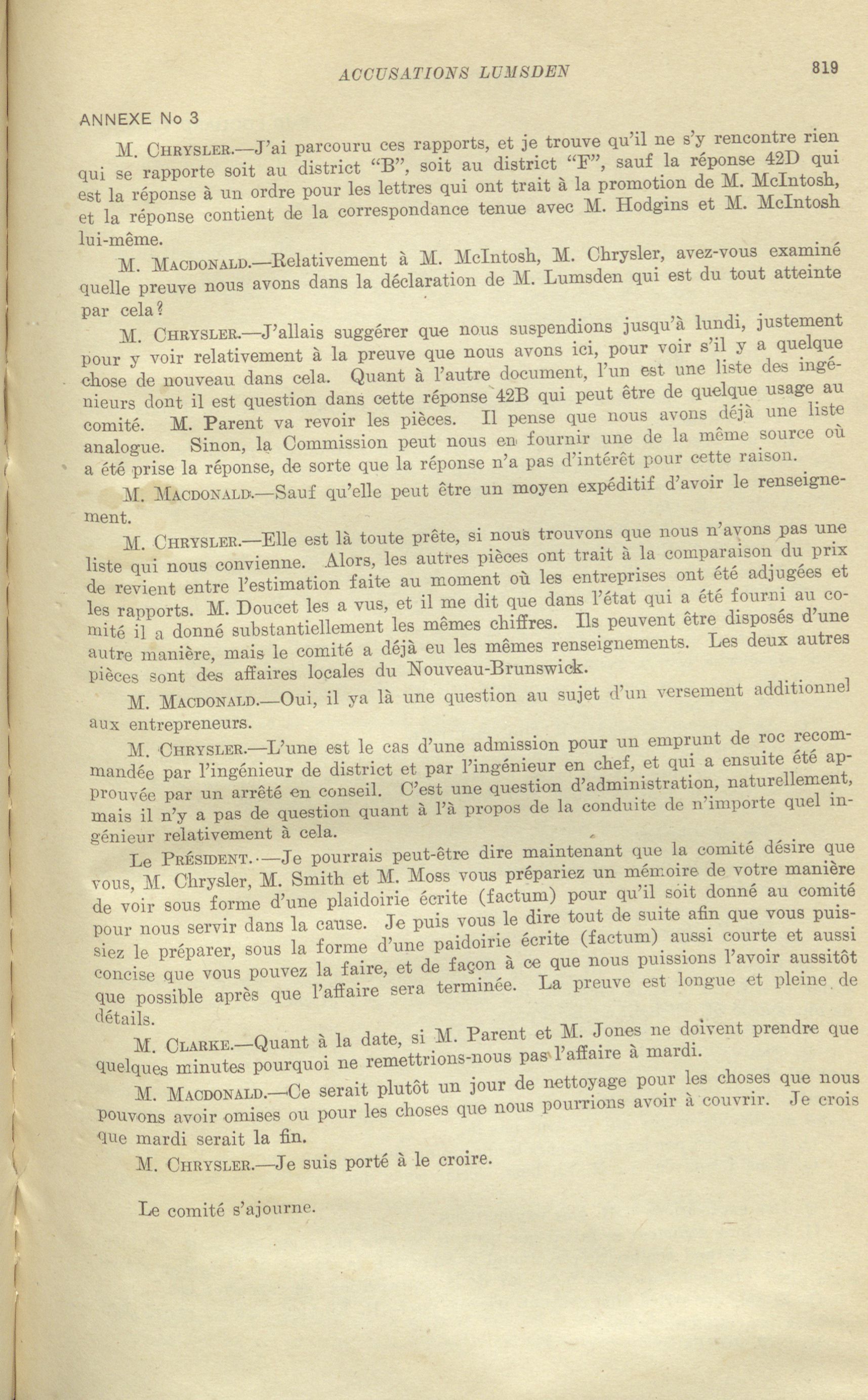 ACCUSATIONS LUMSDEN

819

ANNEXE No 3

M. CHRYSLER.—J'ai parcouru ces rapports, et je trouve qu'il ne s'y rencontre rien qui se rapporte soit au district "B", soit au district "F", sauf la réponse 42D qui est la réponse à un ordre pour les lettres qui ont trait à la promotion de M. McIntosh, et la réponse contient de la correspondance tenue avec M. Hodgins et M. McIntosh lui-même.

M. MACDONALD.—Relativement à M. McIntosh, M. Chrysler, avez-vous examiné quelle preuve nous avons dans la déclaration de M. Lumsden qui est du tout atteinte par cela?

M. CHRYSLER.—J'allais suggérer que nous suspendions jusqu'à lundi, justement pour y voir relativement à la preuve que nous avons ici, pour voir s'il y a quelque chose de nouveau dans cela. Quant à l'autre document, l'un est une liste des ingénieurs dont il est question dans cette réponse 42B qui peut être de quelque usage au comité. M. Parent va revoir les pièces. Il pense que nous avons déjà une liste analogue. Sinon, la Commission peut nous en fournir une de la même source où a été prise la réponse, de sorte que la réponse n'a pas d'intérêt pour cette raison.

M. MACDONALD.—Sauf qu'elle peut être un moyen expéditif d'avoir le renseignement.

M. CHRYSLER.—Elle est là toute prête, si nous trouvons que nous n'avons pas une liste qui nous convienne. Alors, les autres pièces ont trait à la comparaison du prix de revient entre l'estimation faite au moment où les entreprises ont été adjugées et les rapports. M. Doucet les a vus, et il me dit que dans l'état qui a été fourni au comité il a donné substantiellement les mêmes chiffres. Ils peuvent être disposés d'une autre manière, mais le comité a déjà eu les mêmes renseignements. Les deux autres pièces sont des affaires locales du Nouveau-Brunswick.

M. MACDONALD.—Oui, il ya là une question au sujet d'un versement additionnel aux entrepreneurs.

M. CHRYSLER.—L'une est le cas d'une admission pour un emprunt de roc recommandée par l'ingénieur de district et par l'ingénieur en chef, et qui a ensuite été approuvée par un arrêté en conseil. C'est une question d'administration, naturellement, mais il n'y a pas de question quant à l'à propos de la conduite de n'importe quel ingénieur relativement à cela.

Le PRÉSIDENT.—Je pourrais peut-être dire maintenant que la comité désire que vous, M. Chrysler, M. Smith et M. Moss vous prépariez un mémoire de votre manière de voir sous forme d'une plaidoirie écrite (factum) pour qu'il soit donné au comité pour nous servir dans la cause. Je puis vous le dire tout de suite afin que vous puissiez le préparer, sous la forme d'une paidoirie écrite (factum) aussi courte et aussi concise que vous pouvez la faire, et de façon à ce que nous puissions l'avoir aussitôt que possible après que l'affaire sera terminée. La preuve est longue et pleine de détails.

M. CLARKE.—Quant à la date, si M. Parent et M. Jones ne doivent prendre que quelques minutes pourquoi ne remettrions-nous pas l'affaire à mardi.

M. MACDONALD.—Ce serait plutôt un jour de nettoyage pour les choses que nous pouvons avoir omises ou pour les choses que nous pourrions avoir à couvrir. Je crois que mardi serait la fin.

M. CHRYSLER.—Je suis porté à le croire.

Le comité s'ajourne.